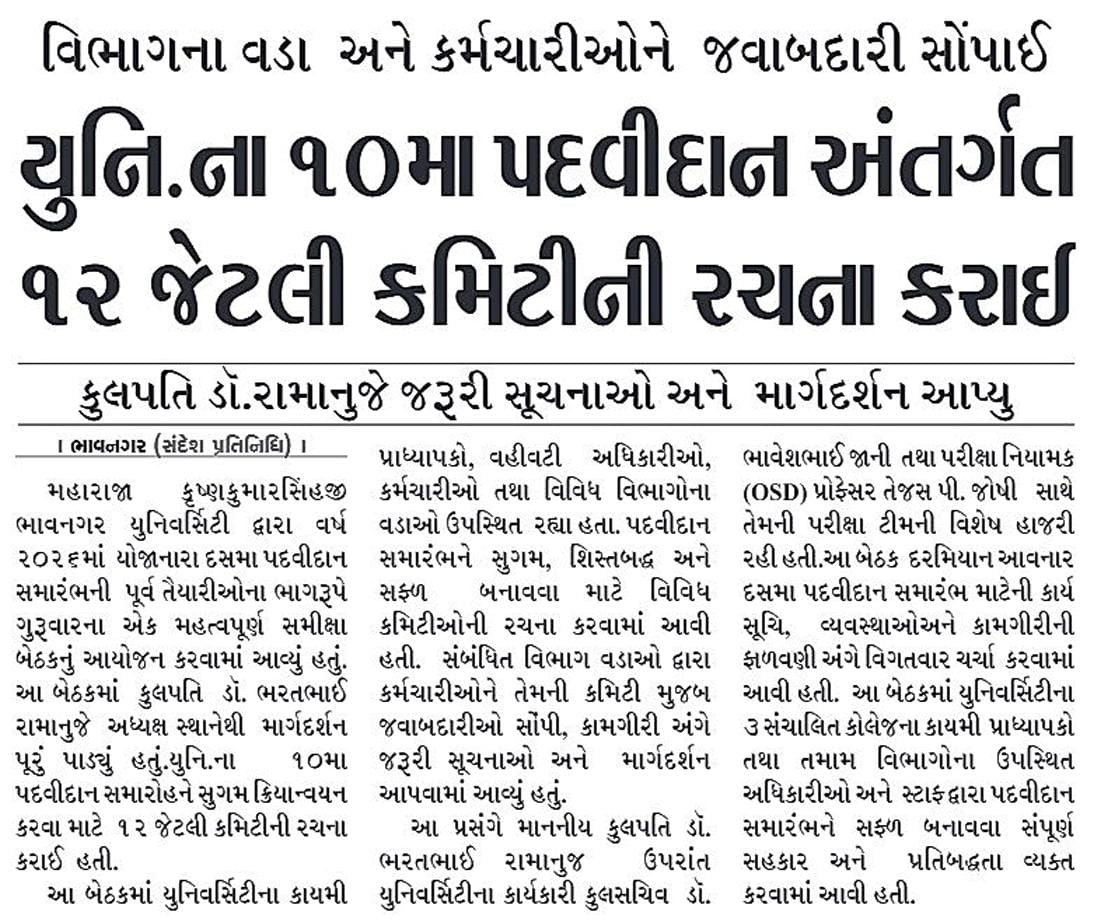 વિભાગના વડા અને કર્મચારીઓને જવાબદારી સોંપાઈ

યુનિ.ના ૧૦મા પદવીદાન અંતર્ગત ૧૨ જેટલી કમિટીની રચના કરાઈ

કુલપતિ ડૉ.રામાનુજે જરૂરી સૂચનાઓ અને માર્ગદર્શન આપ્યુ

। ભાવનગર (સંદેશ પ્રતિનિધિ) ।

મહારાજા કૃષ્ણકુમારસિંહજી ભાવનગર યુનિવર્સિટી દ્વારા વર્ષ ૨૦૨૬માં યોજાનારા દસમા પદવીદાન સમારંભની પૂર્વ તૈયારીઓના ભાગરૂપે ગુરૂવારના એક મહત્વપૂર્ણ સમીક્ષા બેઠકનું આયોજન કરવામાં આવ્યું હતું. આ બેઠકમાં કુલપતિ ડૉ. ભરતભાઈ રામાનુજે અધ્યક્ષ સ્થાનેથી માર્ગદર્શન પૂરું પાડ્યું હતું.યુનિ.ના ૧૦મા પદવીદાન સમારોહને સુગમ ક્રિયાન્વયન કરવા માટે ૧૨ જેટલી કમિટીની રચના કરાઈ હતી.

આ બેઠકમાં યુનિવર્સિટીના કાયમી પ્રાધ્યાપકો, વહીવટી અધિકારીઓ, કર્મચારીઓ તથા વિવિધ વિભાગોના વડાઓ ઉપસ્થિત રહ્યા હતા. પદવીદાન સમારંભને સુગમ, શિસ્તબદ્ધ અને સફળ બનાવવા માટે વિવિધ કમિટીઓની રચના કરવામાં આવી હતી. સંબંધિત વિભાગ વડાઓ દ્વારા કર્મચારીઓને તેમની કમિટી મુજબ જવાબદારીઓ સોંપી, કામગીરી અંગે જરૂરી સૂચનાઓ અને માર્ગદર્શન આપવામાં આવ્યું હતું.

આ પ્રસંગે માનનીય કુલપતિ ડૉ. ભરતભાઈ રામાનુજ ઉપરાંત યુનિવર્સિટીના કાર્યકારી કુલસચિવ ડૉ. ભાવેશભાઈ જાની તથા પરીક્ષા નિયામક (OSD) પ્રોફેસર તેજસ પી. જોષી સાથે તેમની પરીક્ષા ટીમની વિશેષ હાજરી રહી હતી.આ બેઠક દરમિયાન આવનાર દસમા પદવીદાન સમારંભ માટેની કાર્ય સૂચિ, વ્યવસ્થાઓઅને કામગીરીની ફાળવણી અંગે વિગતવાર ચર્ચા કરવામાં આવી હતી. આ બેઠકમાં યુનિવર્સિટીના ૩ સંચાલિત કોલેજના કાયમી પ્રાધ્યાપકો તથા તમામ વિભાગોના ઉપસ્થિત અધિકારીઓ અને સ્ટાફ દ્વારા પદવીદાન સમારંભને સફળ બનાવવા સંપૂર્ણ સહકાર અને પ્રતિબદ્ધતા વ્યક્ત કરવામાં આવી હતી.